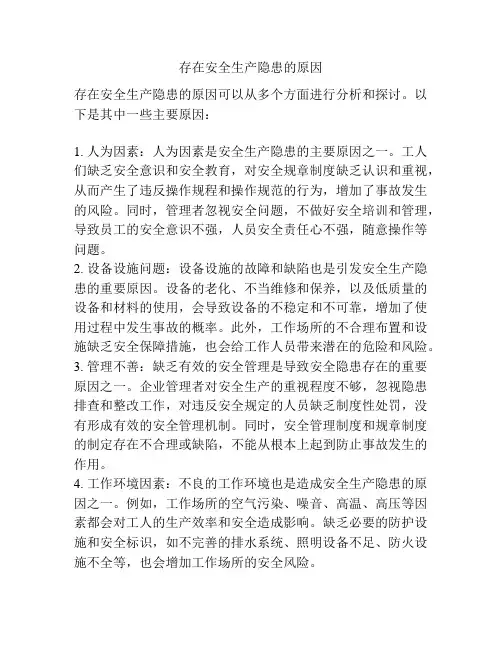 存在安全生产隐患的原因

存在安全生产隐患的原因可以从多个方面进行分析和探讨。以下是其中一些主要原因：

1. 人为因素：人为因素是安全生产隐患的主要原因之一。工人们缺乏安全意识和安全教育，对安全规章制度缺乏认识和重视，从而产生了违反操作规程和操作规范的行为，增加了事故发生的风险。同时，管理者忽视安全问题，不做好安全培训和管理，导致员工的安全意识不强，人员安全责任心不强，随意操作等问题。
2. 设备设施问题：设备设施的故障和缺陷也是引发安全生产隐患的重要原因。设备的老化、不当维修和保养，以及低质量的设备和材料的使用，会导致设备的不稳定和不可靠，增加了使用过程中发生事故的概率。此外，工作场所的不合理布置和设施缺乏安全保障措施，也会给工作人员带来潜在的危险和风险。
3. 管理不善：缺乏有效的安全管理是导致安全隐患存在的重要原因之一。企业管理者对安全生产的重视程度不够，忽视隐患排查和整改工作，对违反安全规定的人员缺乏制度性处罚，没有形成有效的安全管理机制。同时，安全管理制度和规章制度的制定存在不合理或缺陷，不能从根本上起到防止事故发生的作用。
4. 工作环境因素：不良的工作环境也是造成安全生产隐患的原因之一。例如，工作场所的空气污染、噪音、高温、高压等因素都会对工人的生产效率和安全造成影响。缺乏必要的防护设施和安全标识，如不完善的排水系统、照明设备不足、防火设施不全等，也会增加工作场所的安全风险。